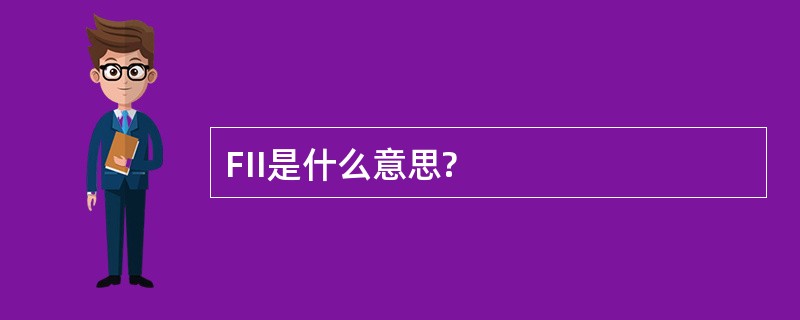 FII是什么意思?